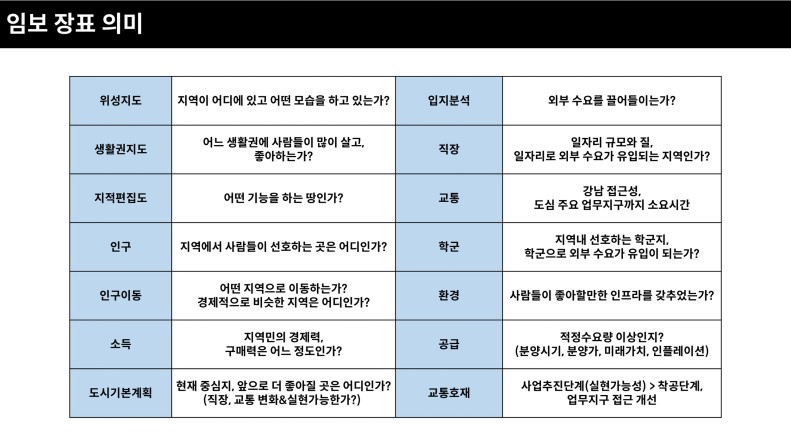 임보 장표 의미

| 위성지도 | 지역이 어디에 있고 어떤 모습을 하고 있는가? | 입지분석 | 외부 수요를 끌어들이는가? |
|---|---|---|---|
| 생활권지도 | 어느 생활권에 사람들이 많이 살고, 좋아하는가? | 직장 | 일자리 규모와 질, 일자리로 외부 수요가 유입되는 지역인가? |
| 지적편집도 | 어떤 기능을 하는 땅인가? | 교통 | 강남 접근성, 도심 주요 업무지구까지 소요시간 |
| 인구 | 지역에서 사람들이 선호하는 곳은 어디인가? | 학군 | 지역내 선호하는 학군지, 학군으로 외부 수요가 유입이 되는가? |
| 인구이동 | 어떤 지역으로 이동하는가? 경제적으로 비슷한 지역은 어디인가? | 환경 | 사람들이 좋아할만한 인프라를 갖추었는가? |
| 소득 | 지역민의 경제력, 구매력은 어느 정도인가? | 공급 | 적정수요량 이상인지? (분양시기, 분양가, 미래가치, 인플레이션) |
| 도시기본계획 | 현재 중심지, 앞으로 더 좋아질 곳은 어디인가? (직장, 교통 변화&실현가능한가?) | 교통호재 | 사업추진단계(실현가능성) > 착공단계, 업무지구 접근 개선 |